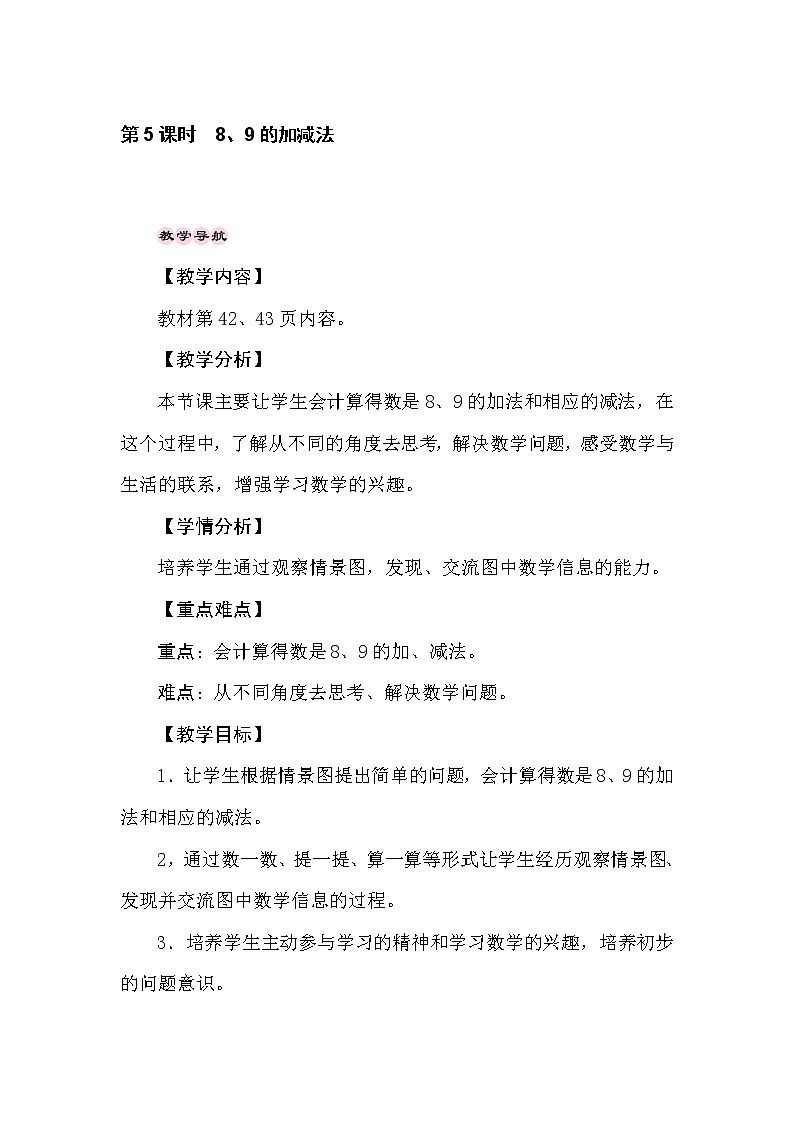 第5课时　8、9的加减法

教学导航

【教学内容】

教材第42、43页内容。

【教学分析】

本节课主要让学生会计算得数是8、9的加法和相应的减法，在这个过程中，了解从不同的角度去思考，解决数学问题，感受数学与生活的联系，增强学习数学的兴趣。

【学情分析】

培养学生通过观察情景图，发现、交流图中数学信息的能力。

【重点难点】

重点：会计算得数是8、9的加、减法。

难点：从不同角度去思考、解决数学问题。

【教学目标】

1、让学生根据情景图提出简单的问题，会计算得数是8、9的加法和相应的减法。

2，通过数一数、提一提、算一算等形式让学生经历观察情景图、发现并交流图中数学信息的过程。

3、培养学生主动参与学习的精神和学习数学的兴趣，培养初步的问题意识。